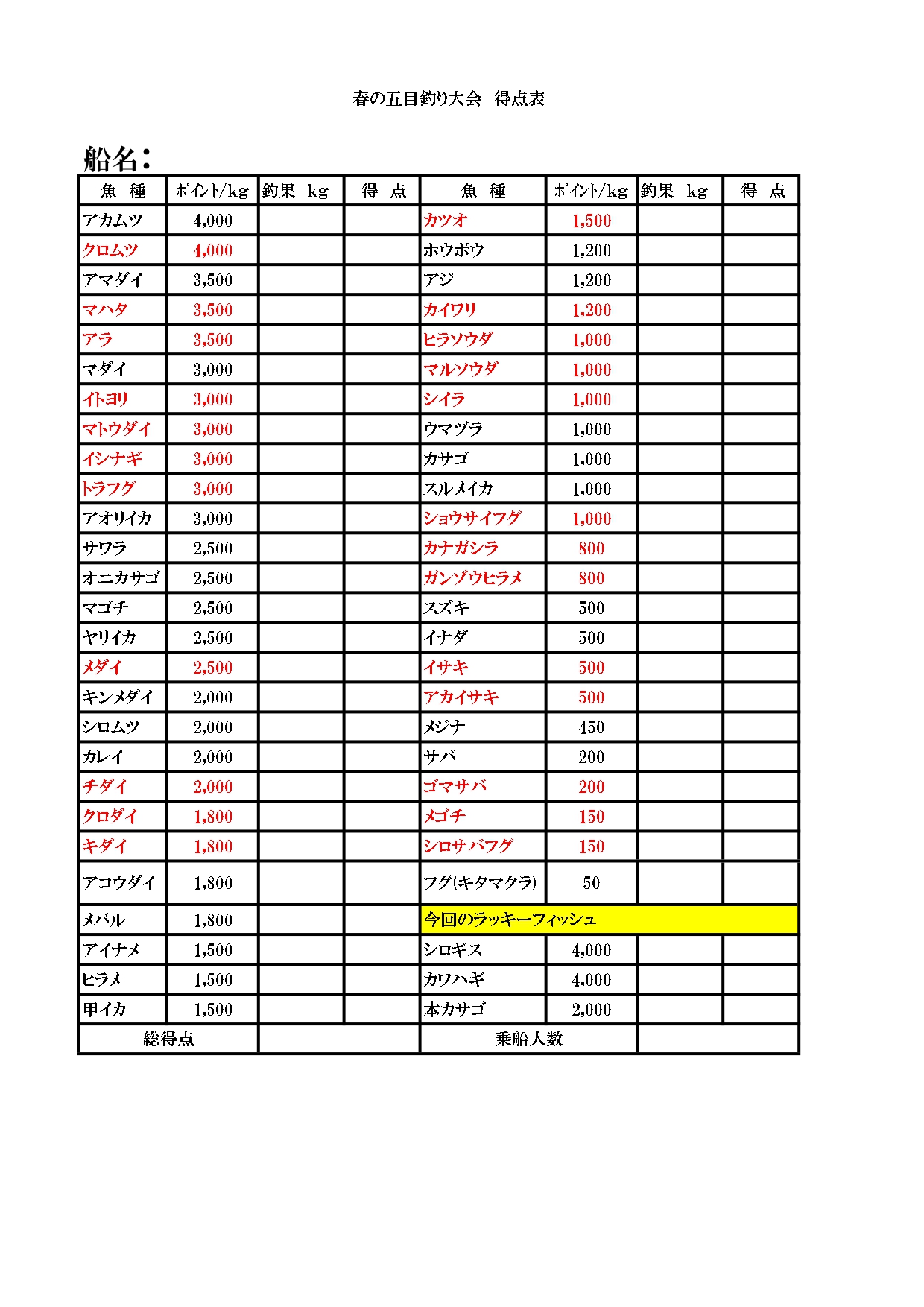 春の五目釣り大会　得点表

船名：

| 魚　種 | ポイント/kg | 釣果　kg | 得　点 | 魚　種 | ポイント/kg | 釣果　kg | 得　点 |
|---|---|---|---|---|---|---|---|
| アカムツ | 4,000 | | | カツオ | 1,500 | | |
| クロムツ | 4,000 | | | ホウボウ | 1,200 | | |
| アマダイ | 3,500 | | | アジ | 1,200 | | |
| マハタ | 3,500 | | | カイワリ | 1,200 | | |
| アラ | 3,500 | | | ヒラソウダ | 1,000 | | |
| マダイ | 3,000 | | | マルソウダ | 1,000 | | |
| イトヨリ | 3,000 | | | シイラ | 1,000 | | |
| マトウダイ | 3,000 | | | ウマヅラ | 1,000 | | |
| イシナギ | 3,000 | | | カサゴ | 1,000 | | |
| トラフグ | 3,000 | | | スルメイカ | 1,000 | | |
| アオリイカ | 3,000 | | | ショウサイフグ | 1,000 | | |
| サワラ | 2,500 | | | カナガシラ | 800 | | |
| オニカサゴ | 2,500 | | | ガンゾウヒラメ | 800 | | |
| マゴチ | 2,500 | | | スズキ | 500 | | |
| ヤリイカ | 2,500 | | | イナダ | 500 | | |
| メダイ | 2,500 | | | イサキ | 500 | | |
| キンメダイ | 2,000 | | | アカイサキ | 500 | | |
| シロムツ | 2,000 | | | メジナ | 450 | | |
| カレイ | 2,000 | | | サバ | 200 | | |
| チダイ | 2,000 | | | ゴマサバ | 200 | | |
| クロダイ | 1,800 | | | メゴチ | 150 | | |
| キダイ | 1,800 | | | シロサバフグ | 150 | | |
| アコウダイ | 1,800 | | | フグ(キタマクラ) | 50 | | |
| メバル | 1,800 | | | 今回のラッキーフィッシュ | | | |
| アイナメ | 1,500 | | | シロギス | 4,000 | | |
| ヒラメ | 1,500 | | | カワハギ | 4,000 | | |
| 甲イカ | 1,500 | | | 本カサゴ | 2,000 | | |
| 総得点 | | | | 乗船人数 | | | |